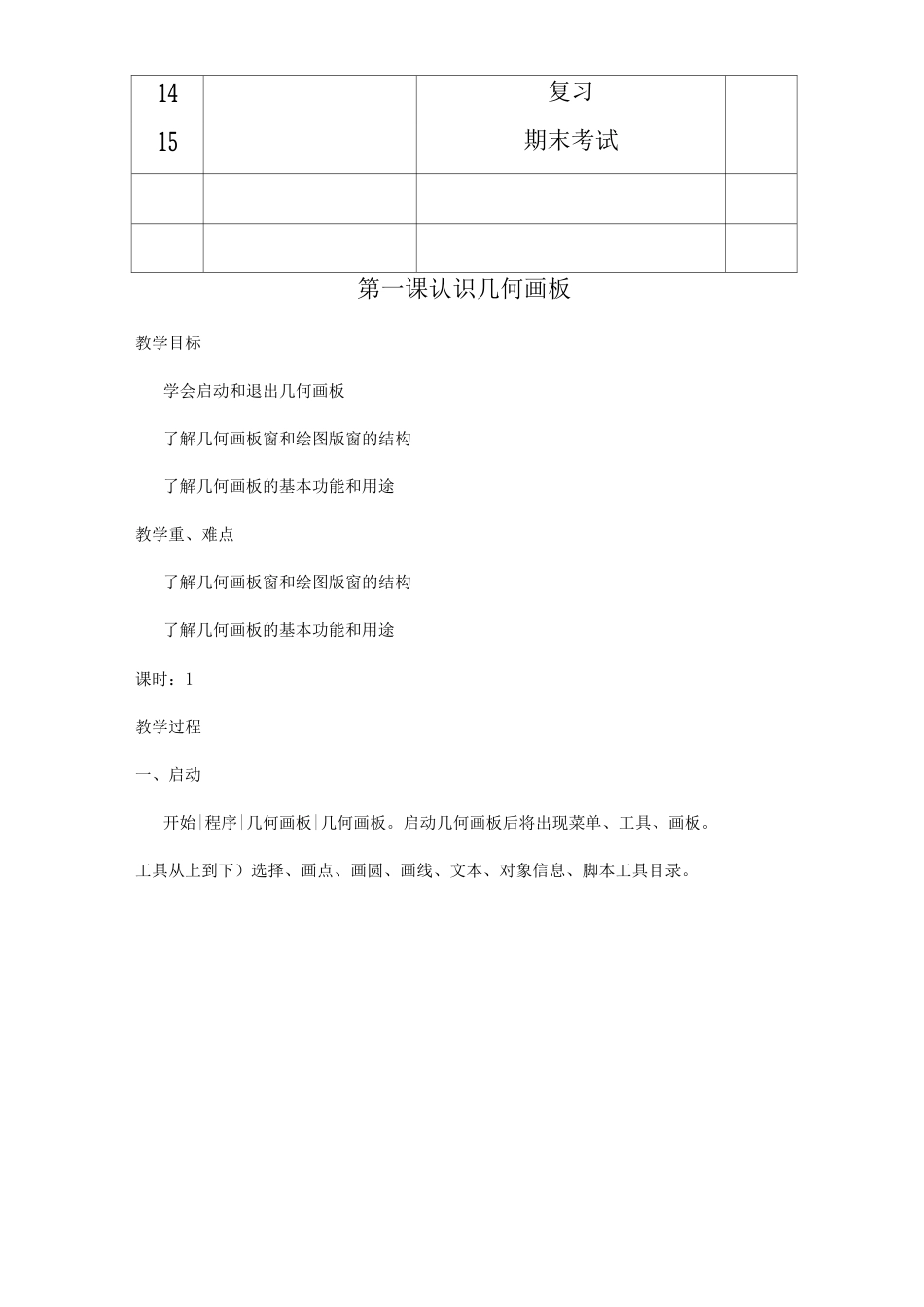 | 14 |  | 复习 |  |
|---|---|---|---|
| 15 |  | 期末考试 |  |
|  |  |  |  |
|  |  |  |  |

第一课认识几何画板

教学目标

学会启动和退出几何画板

了解几何画板窗和绘图版窗的结构

了解几何画板的基本功能和用途

教学重、难点

了解几何画板窗和绘图版窗的结构

了解几何画板的基本功能和用途

课时：1

教学过程

一、启动

开始|程序|几何画板|几何画板。启动几何画板后将出现菜单、工具、画板。

工具从上到下）选择、画点、画圆、画线、文本、对象信息、脚本工具目录。